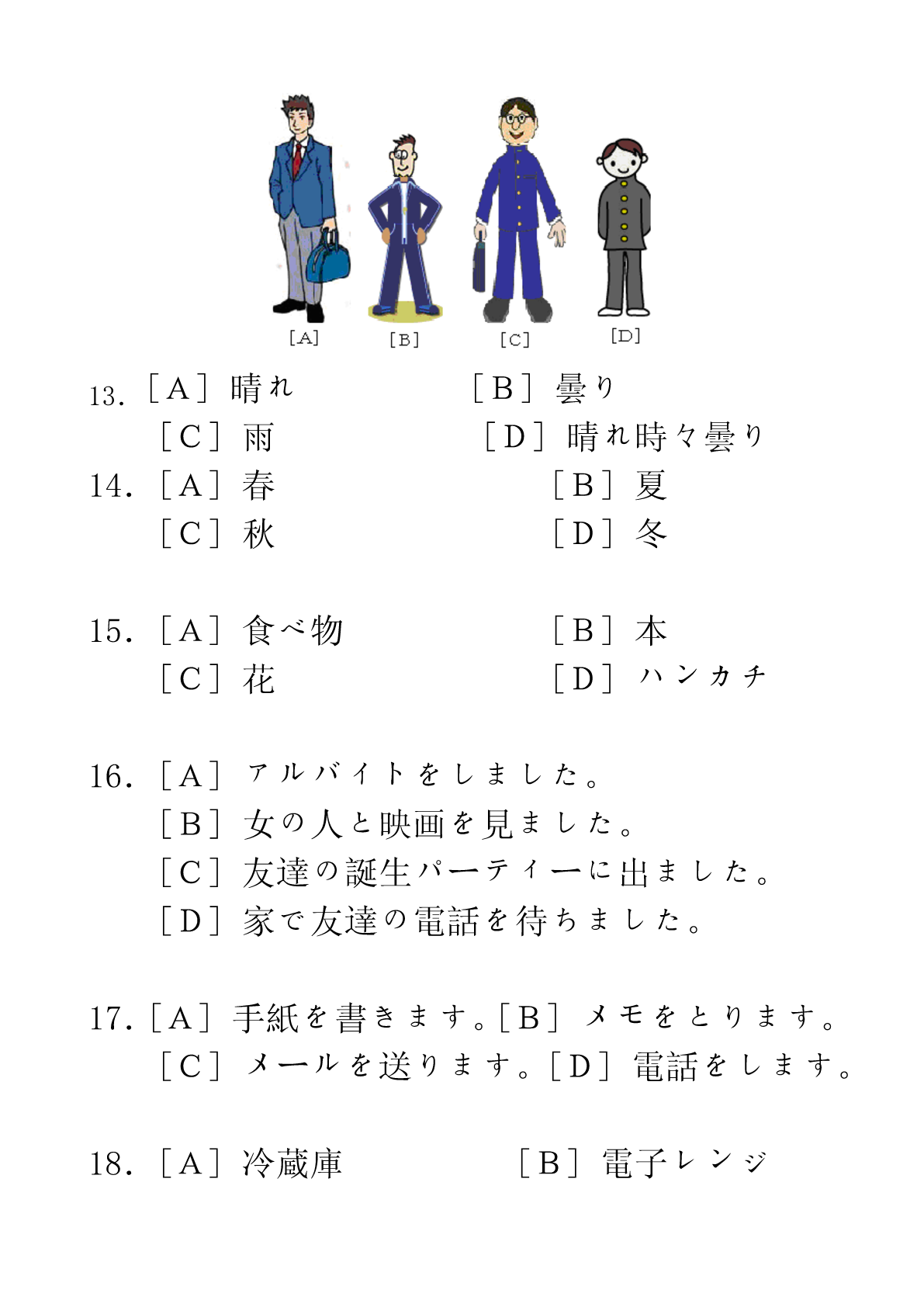 [A] [B] [C] [D]

13. [A] 晴れ [B] 曇り
[C] 雨 [D] 晴れ時々曇り

14. [A] 春 [B] 夏
[C] 秋 [D] 冬

15. [A] 食べ物 [B] 本
[C] 花 [D] ハンカチ

16. [A] アルバイトをしました。
[B] 女の人と映画を見ました。
[C] 友達の誕生パーティーに出ました。
[D] 家で友達の電話を待ちました。

17. [A] 手紙を書きます。[B] メモをとります。
[C] メールを送ります。[D] 電話をします。

18. [A] 冷蔵庫 [B] 電子レンジ